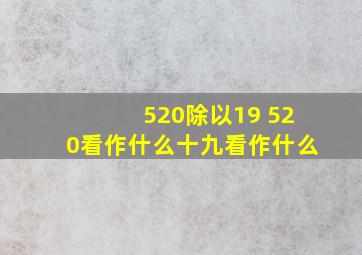 520除以19 520看作什么十九看作什么